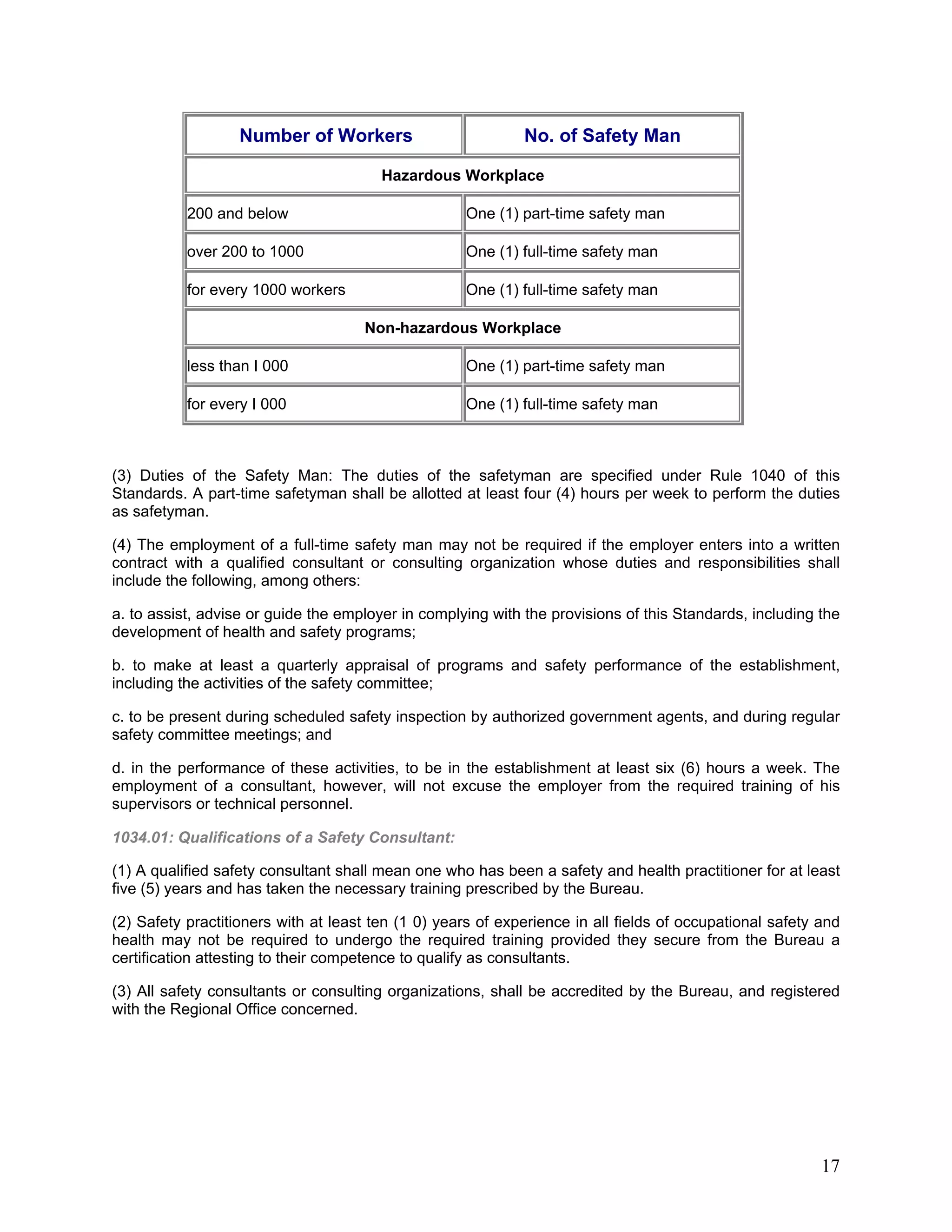 | Number of Workers | No. of Safety Man |
|---|---|
| Hazardous Workplace | |
| 200 and below | One (1) part-time safety man |
| over 200 to 1000 | One (1) full-time safety man |
| for every 1000 workers | One (1) full-time safety man |
| Non-hazardous Workplace | |
| less than I 000 | One (1) part-time safety man |
| for every I 000 | One (1) full-time safety man |

(3) Duties of the Safety Man: The duties of the safetyman are specified under Rule 1040 of this Standards. A part-time safetyman shall be allotted at least four (4) hours per week to perform the duties as safetyman.

(4) The employment of a full-time safety man may not be required if the employer enters into a written contract with a qualified consultant or consulting organization whose duties and responsibilities shall include the following, among others:

a. to assist, advise or guide the employer in complying with the provisions of this Standards, including the development of health and safety programs;

b. to make at least a quarterly appraisal of programs and safety performance of the establishment, including the activities of the safety committee;

c. to be present during scheduled safety inspection by authorized government agents, and during regular safety committee meetings; and

d. in the performance of these activities, to be in the establishment at least six (6) hours a week. The employment of a consultant, however, will not excuse the employer from the required training of his supervisors or technical personnel.

1034.01: Qualifications of a Safety Consultant:

(1) A qualified safety consultant shall mean one who has been a safety and health practitioner for at least five (5) years and has taken the necessary training prescribed by the Bureau.

(2) Safety practitioners with at least ten (1 0) years of experience in all fields of occupational safety and health may not be required to undergo the required training provided they secure from the Bureau a certification attesting to their competence to qualify as consultants.

(3) All safety consultants or consulting organizations, shall be accredited by the Bureau, and registered with the Regional Office concerned.

17